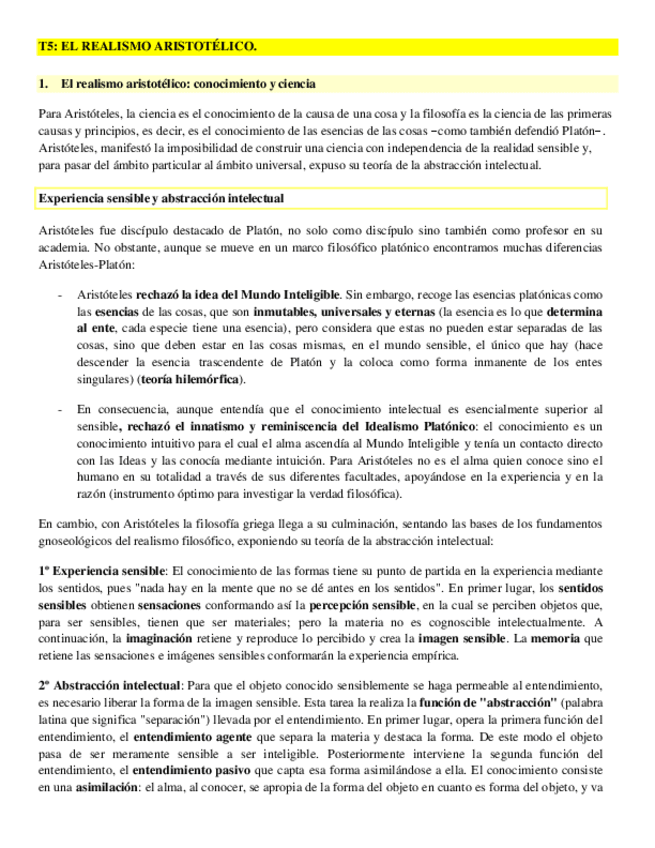 T5: EL REALISMO ARISTOTÉLICO.

1. El realismo aristotélico: conocimiento y ciencia

Para Aristóteles, la ciencia es el conocimiento de la causa de una cosa y la filosofía es la ciencia de las primeras causas y principios, es decir, es el conocimiento de las esencias de las cosas –como también defendió Platón–. Aristóteles, manifestó la imposibilidad de construir una ciencia con independencia de la realidad sensible y, para pasar del ámbito particular al ámbito universal, expuso su teoría de la abstracción intelectual.

Experiencia sensible y abstracción intelectual

Aristóteles fue discípulo destacado de Platón, no solo como discípulo sino también como profesor en su academia. No obstante, aunque se mueve en un marco filosófico platónico encontramos muchas diferencias Aristóteles-Platón:

- Aristóteles rechazó la idea del Mundo Inteligible. Sin embargo, recoge las esencias platónicas como las esencias de las cosas, que son inmutables, universales y eternas (la esencia es lo que determina al ente, cada especie tiene una esencia), pero considera que estas no pueden estar separadas de las cosas, sino que deben estar en las cosas mismas, en el mundo sensible, el único que hay (hace descender la esencia trascendente de Platón y la coloca como forma inmanente de los entes singulares) (teoría hilemórfica).

- En consecuencia, aunque entendía que el conocimiento intelectual es esencialmente superior al sensible, rechazó el innatismo y reminiscencia del Idealismo Platónico: el conocimiento es un conocimiento intuitivo para el cual el alma ascendía al Mundo Inteligible y tenía un contacto directo con las Ideas y las conocía mediante intuición. Para Aristóteles no es el alma quien conoce sino el humano en su totalidad a través de sus diferentes facultades, apoyándose en la experiencia y en la razón (instrumento óptimo para investigar la verdad filosófica).

En cambio, con Aristóteles la filosofía griega llega a su culminación, sentando las bases de los fundamentos gnoseológicos del realismo filosófico, exponiendo su teoría de la abstracción intelectual:

1º Experiencia sensible: El conocimiento de las formas tiene su punto de partida en la experiencia mediante los sentidos, pues "nada hay en la mente que no se dé antes en los sentidos". En primer lugar, los sentidos sensibles obtienen sensaciones conformando así la percepción sensible, en la cual se perciben objetos que, para ser sensibles, tienen que ser materiales; pero la materia no es cognoscible intelectualmente. A continuación, la imaginación retiene y reproduce lo percibido y crea la imagen sensible. La memoria que retiene las sensaciones e imágenes sensibles conformarán la experiencia empírica.

2º Abstracción intelectual: Para que el objeto conocido sensiblemente se haga permeable al entendimiento, es necesario liberar la forma de la imagen sensible. Esta tarea la realiza la función de "abstracción" (palabra latina que significa "separación") llevada por el entendimiento. En primer lugar, opera la primera función del entendimiento, el entendimiento agente que separa la materia y destaca la forma. De este modo el objeto pasa de ser meramente sensible a ser inteligible. Posteriormente interviene la segunda función del entendimiento, el entendimiento pasivo que capta esa forma asimilándose a ella. El conocimiento consiste en una asimilación: el alma, al conocer, se apropia de la forma del objeto en cuanto es forma del objeto, y va